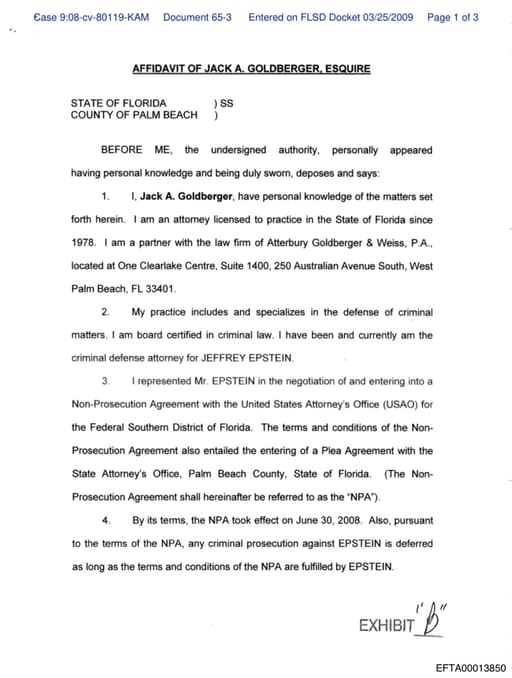 Case 9:08-cv-80119-KAM Document 65-3 Entered on FLSD Docket 03/25/2009 Page 1 of 3

AFFIDAVIT OF JACK A. GOLDBERGER, ESQUIRE

STATE OF FLORIDA ) SS
COUNTY OF PALM BEACH )

BEFORE ME, the undersigned authority, personally appeared having personal knowledge and being duly sworn, deposes and says:

1. I, Jack A. Goldberger, have personal knowledge of the matters set forth herein. I am an attorney licensed to practice in the State of Florida since 1978. I am a partner with the law firm of Atterbury Goldberger & Weiss, P.A., located at One Clearlake Centre, Suite 1400, 250 Australian Avenue South, West Palm Beach, FL 33401.

2. My practice includes and specializes in the defense of criminal matters. I am board certified in criminal law. I have been and currently am the criminal defense attorney for JEFFREY EPSTEIN.

3. I represented Mr. EPSTEIN in the negotiation of and entering into a Non-Prosecution Agreement with the United States Attorney's Office (USAO) for the Federal Southern District of Florida. The terms and conditions of the Non-Prosecution Agreement also entailed the entering of a Plea Agreement with the State Attorney's Office, Palm Beach County, State of Florida. (The Non-Prosecution Agreement shall hereinafter be referred to as the "NPA").

4. By its terms, the NPA took effect on June 30, 2008. Also, pursuant to the terms of the NPA, any criminal prosecution against EPSTEIN is deferred as long as the terms and conditions of the NPA are fulfilled by EPSTEIN.

EXHIBIT "B"

EFTA00013850